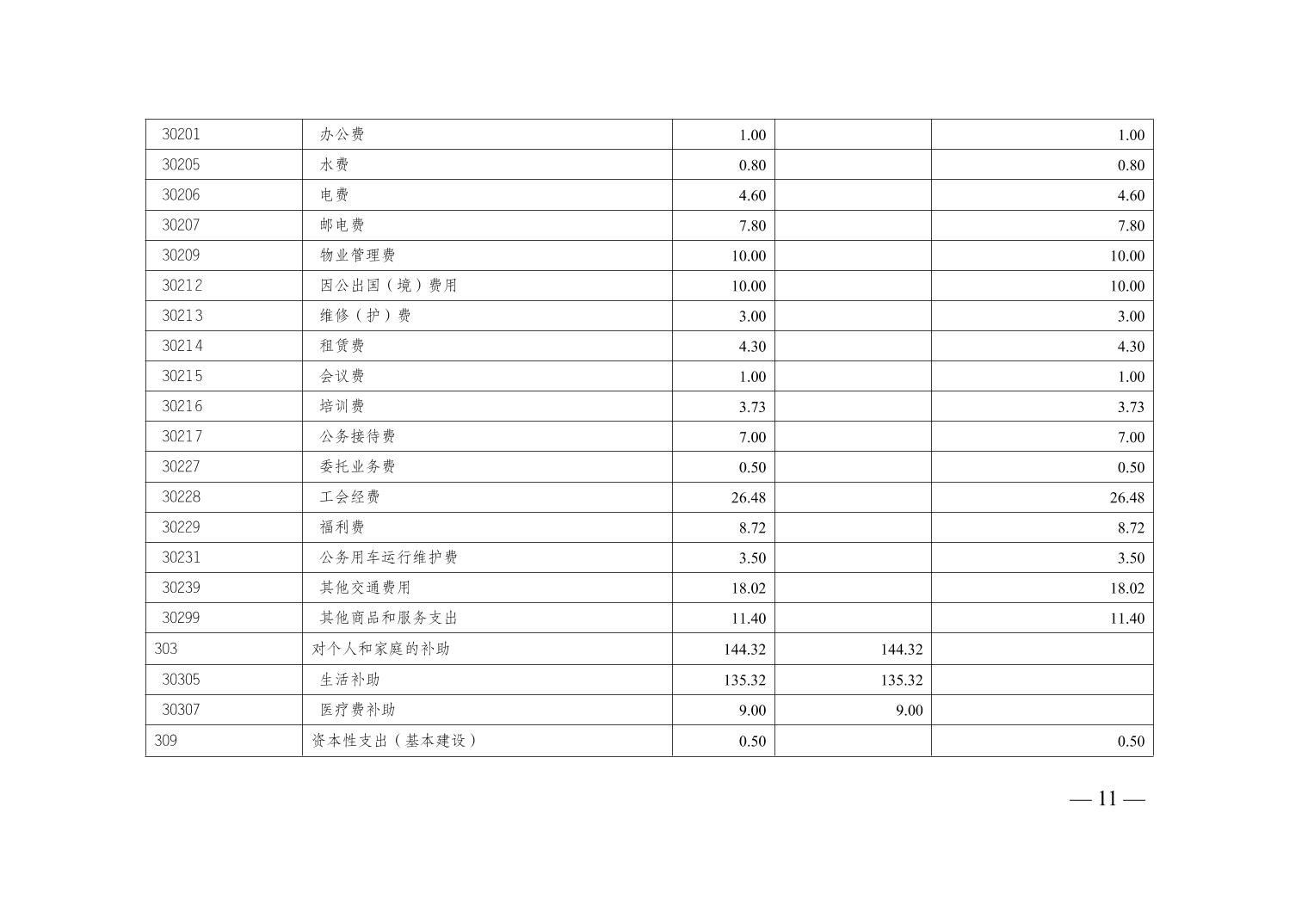 | 30201 | 办公费 | 1.00 |  | 1.00 |
|---|---|---|---|---|
| 30205 | 水费 | 0.80 |  | 0.80 |
| 30206 | 电费 | 4.60 |  | 4.60 |
| 30207 | 邮电费 | 7.80 |  | 7.80 |
| 30209 | 物业管理费 | 10.00 |  | 10.00 |
| 30212 | 因公出国（境）费用 | 10.00 |  | 10.00 |
| 30213 | 维修（护）费 | 3.00 |  | 3.00 |
| 30214 | 租赁费 | 4.30 |  | 4.30 |
| 30215 | 会议费 | 1.00 |  | 1.00 |
| 30216 | 培训费 | 3.73 |  | 3.73 |
| 30217 | 公务接待费 | 7.00 |  | 7.00 |
| 30227 | 委托业务费 | 0.50 |  | 0.50 |
| 30228 | 工会经费 | 26.48 |  | 26.48 |
| 30229 | 福利费 | 8.72 |  | 8.72 |
| 30231 | 公务用车运行维护费 | 3.50 |  | 3.50 |
| 30239 | 其他交通费用 | 18.02 |  | 18.02 |
| 30299 | 其他商品和服务支出 | 11.40 |  | 11.40 |
| 303 | 对个人和家庭的补助 | 144.32 | 144.32 |  |
| 30305 | 生活补助 | 135.32 | 135.32 |  |
| 30307 | 医疗费补助 | 9.00 | 9.00 |  |
| 309 | 资本性支出（基本建设） | 0.50 |  | 0.50 |

— 11 —